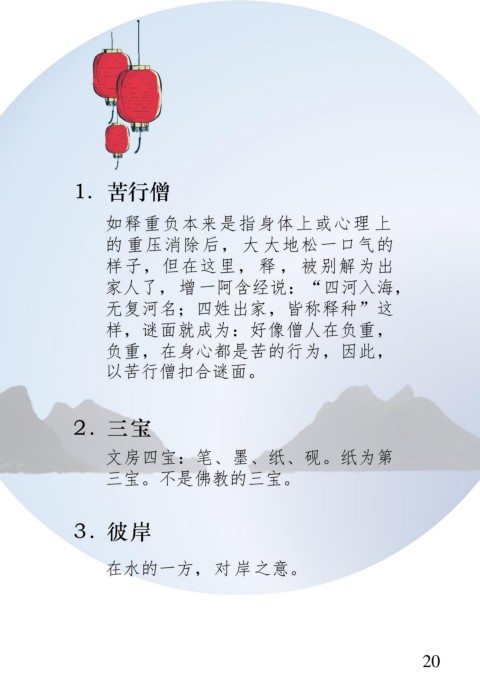 1.苦行僧

如释重负本来是指身体上或心理上的重压消除后，大大地松一口气的样子，但在这里，释，被别解为出家人了，增一阿含经说：“四河入海，无复河名；四姓出家，皆称释种”这样，谜面就成为：好像僧人在负重，负重，在身心都是苦的行为，因此，以苦行僧扣合谜面。

2.三宝

文房四宝：笔、墨、纸、砚。纸为第三宝。不是佛教的三宝。

3.彼岸

在水的一方，对岸之意。

20